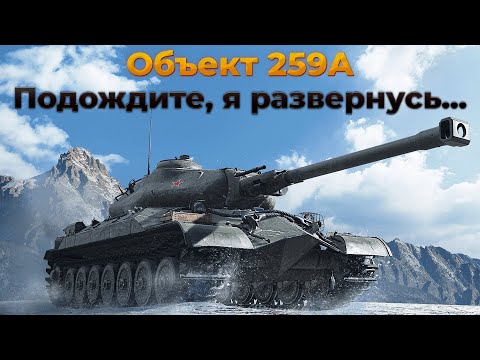 Объект 259А
Подождите, я развернусь...